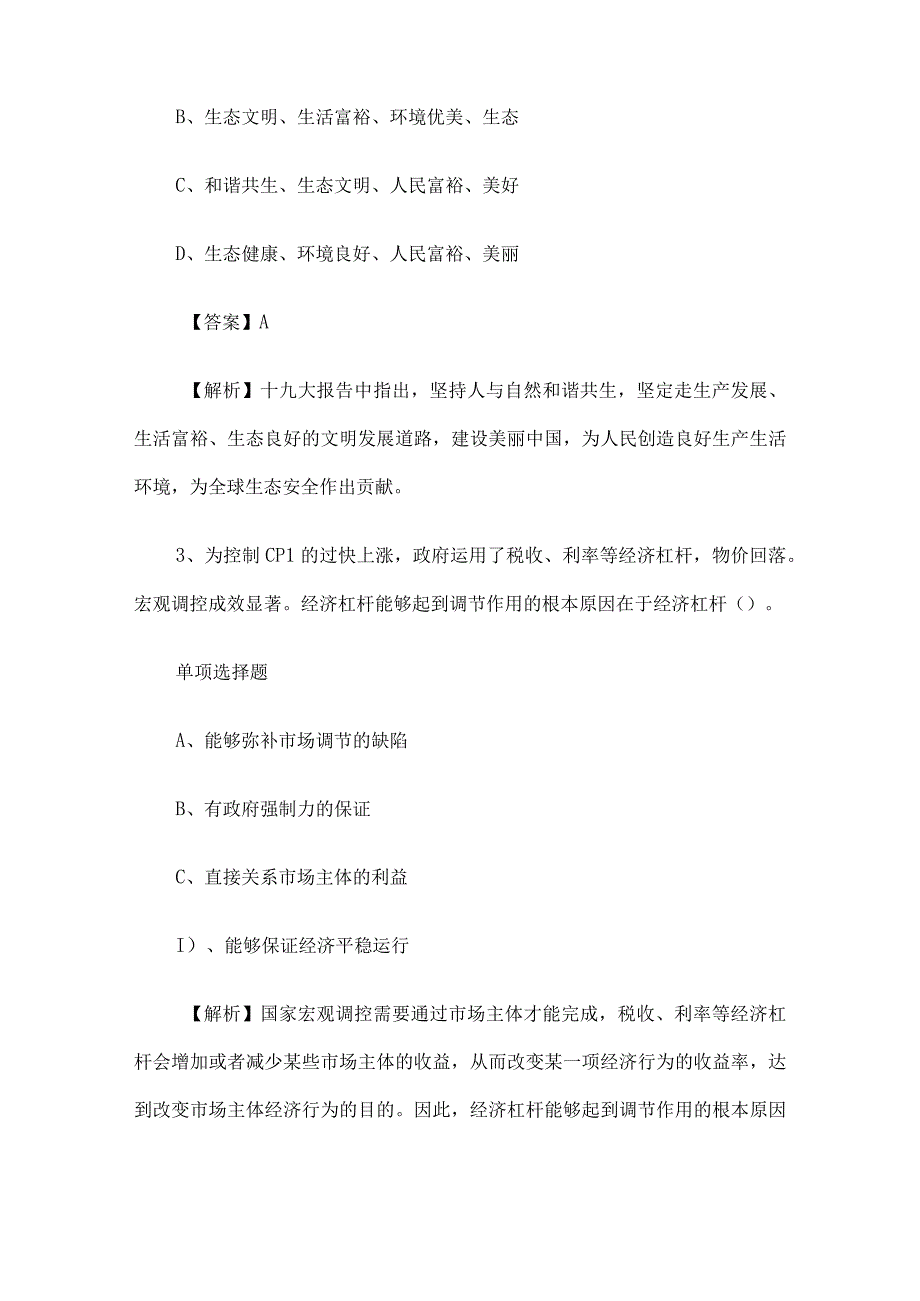 B、生态文明、生活富裕、环境优美、生态

C、和谐共生、生态文明、人民富裕、美好

D、生态健康、环境良好、人民富裕、美丽

【答案】A

【解析】十九大报告中指出，坚持人与自然和谐共生，坚定走生产发展、生活富裕、生态良好的文明发展道路，建设美丽中国，为人民创造良好生产生活环境，为全球生态安全作出贡献。

3、为控制CP1的过快上涨，政府运用了税收、利率等经济杠杆，物价回落。宏观调控成效显著。经济杠杆能够起到调节作用的根本原因在于经济杠杆（）。

单项选择题

A、能够弥补市场调节的缺陷

B、有政府强制力的保证

C、直接关系市场主体的利益

I）、能够保证经济平稳运行

【解析】国家宏观调控需要通过市场主体才能完成，税收、利率等经济杠杆会增加或者减少某些市场主体的收益，从而改变某一项经济行为的收益率，达到改变市场主体经济行为的目的。因此，经济杠杆能够起到调节作用的根本原因